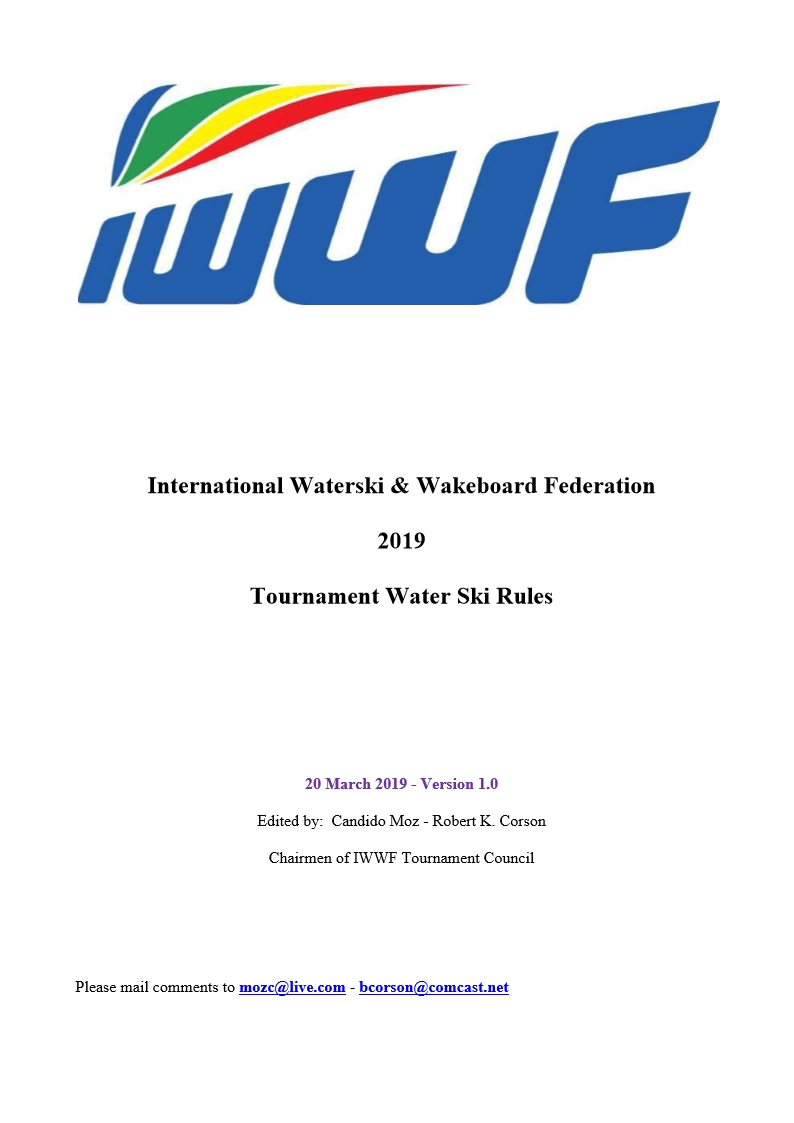 IWWF

International Waterski & Wakeboard Federation

2019

Tournament Water Ski Rules

20 March 2019 - Version 1.0

Edited by: Candido Moz - Robert K. Corson

Chairmen of IWWF Tournament Council

Please mail comments to mozc@live.com - bcorson@comcast.net